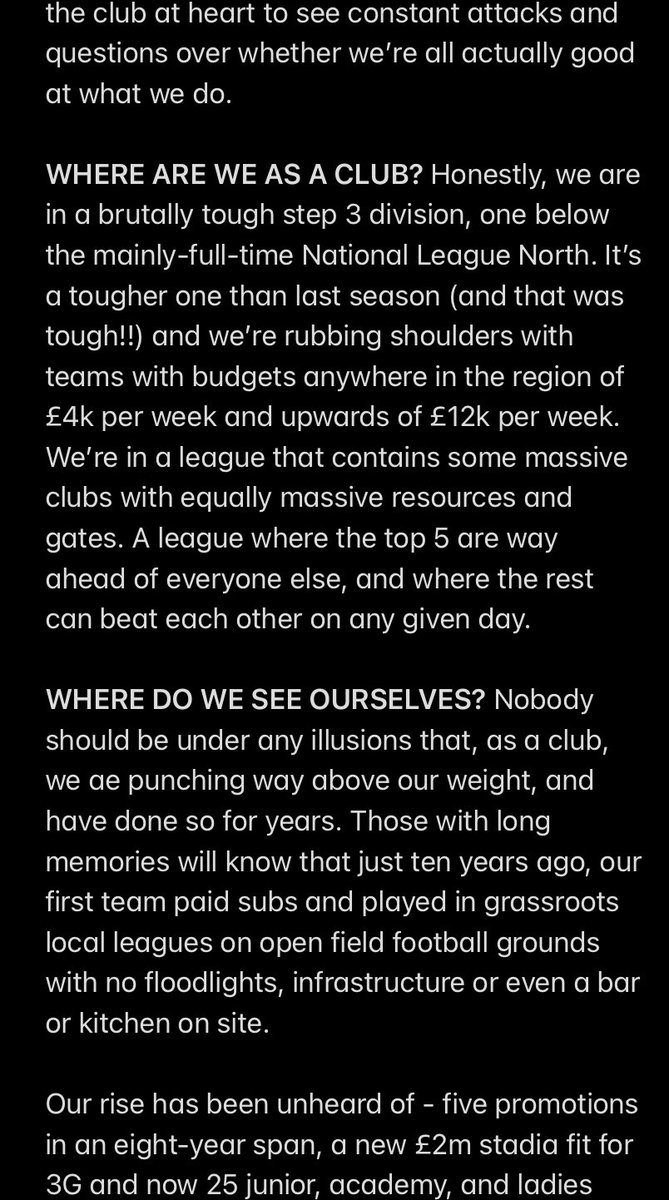 the club at heart to see constant attacks and questions over whether we're all actually good at what we do.

WHERE ARE WE AS A CLUB? Honestly, we are in a brutally tough step 3 division, one below the mainly-full-time National League North. It's a tougher one than last season (and that was tough!!) and we're rubbing shoulders with teams with budgets anywhere in the region of £4k per week and upwards of £12k per week. We're in a league that contains some massive clubs with equally massive resources and gates. A league where the top 5 are way ahead of everyone else, and where the rest can beat each other on any given day.

WHERE DO WE SEE OURSELVES? Nobody should be under any illusions that, as a club, we ae punching way above our weight, and have done so for years. Those with long memories will know that just ten years ago, our first team paid subs and played in grassroots local leagues on open field football grounds with no floodlights, infrastructure or even a bar or kitchen on site.

Our rise has been unheard of - five promotions in an eight-year span, a new £2m stadia fit for 3G and now 25 junior, academy, and ladies